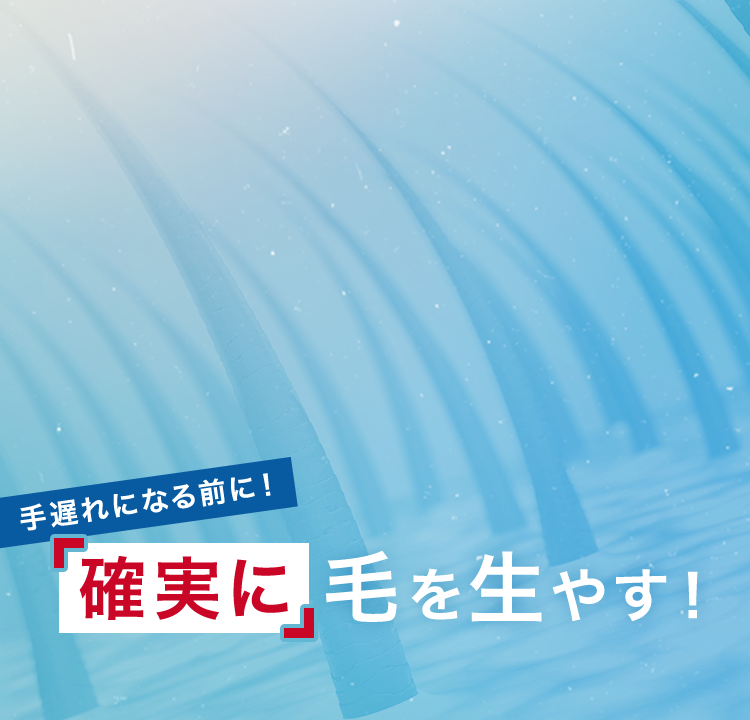 手遅れになる前に！

「確実に」毛を生やす！